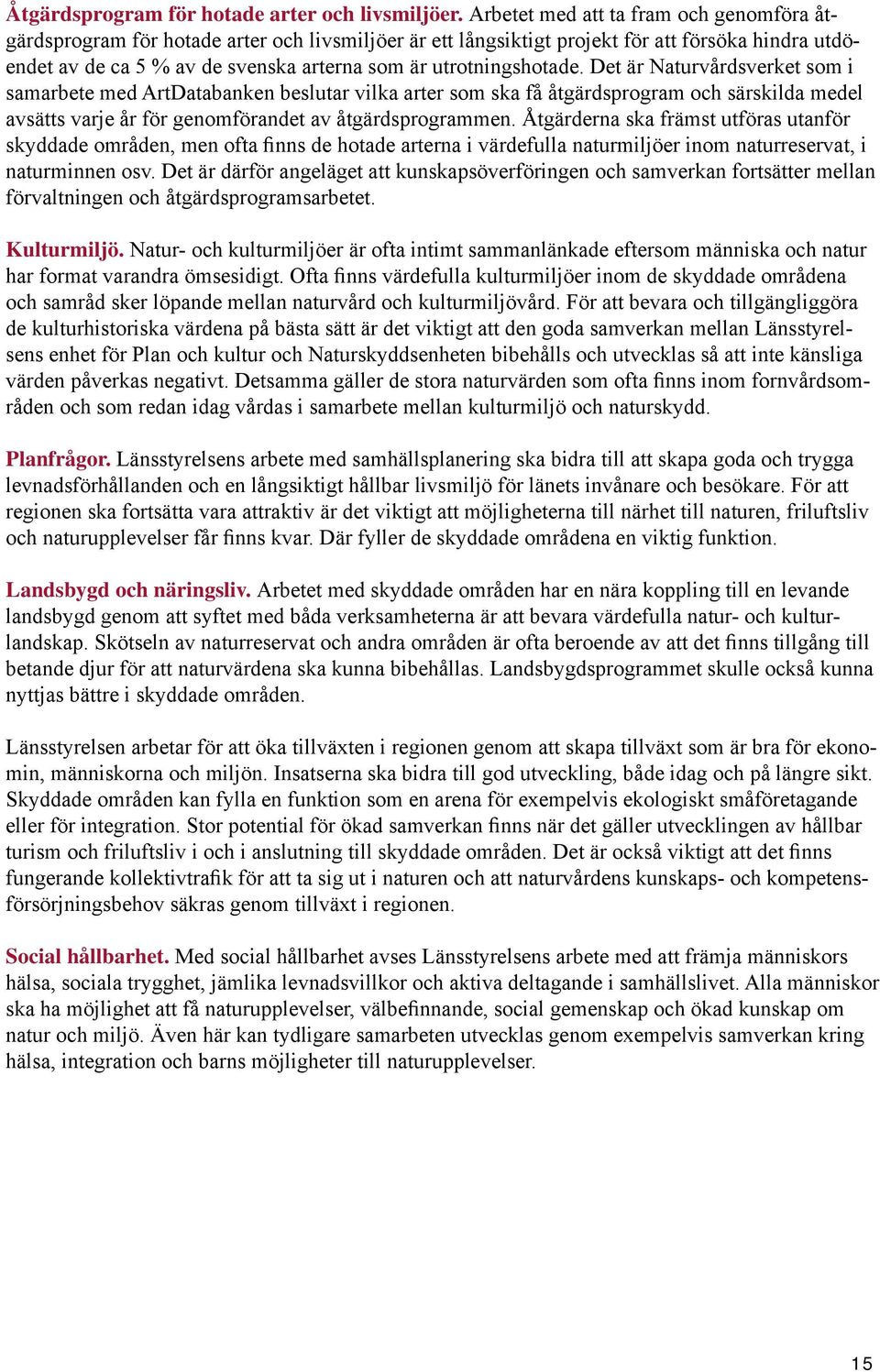 Åtgärdsprogram för hotade arter och livsmiljöer. Arbetet med att ta fram och genomföra åtgärdsprogram för hotade arter och livsmiljöer är ett långsiktigt projekt för att försöka hindra utdöendet av de ca 5 % av de svenska arterna som är utrotningshotade. Det är Naturvårdsverket som i samarbete med ArtDatabanken beslutar vilka arter som ska få åtgärdsprogram och särskilda medel avsätts varje år för genomförandet av åtgärdsprogrammen. Åtgärderna ska främst utföras utanför skyddade områden, men ofta finns de hotade arterna i värdefulla naturmiljöer inom naturreservat, i naturminnen osv. Det är därför angeläget att kunskapsöverföringen och samverkan fortsätter mellan förvaltningen och åtgärdsprogramsarbetet.

Kulturmiljö. Natur- och kulturmiljöer är ofta intimt sammanlänkade eftersom människa och natur har format varandra ömsesidigt. Ofta finns värdefulla kulturmiljöer inom de skyddade områdena och samråd sker löpande mellan naturvård och kulturmiljövård. För att bevara och tillgängliggöra de kulturhistoriska värdena på bästa sätt är det viktigt att den goda samverkan mellan Länsstyrelsens enhet för Plan och kultur och Naturskyddsenheten bibehålls och utvecklas så att inte känsliga värden påverkas negativt. Detsamma gäller de stora naturvärden som ofta finns inom fornvårdsområden och som redan idag vårdas i samarbete mellan kulturmiljö och naturskydd.

Planfrågor. Länsstyrelsens arbete med samhällsplanering ska bidra till att skapa goda och trygga levnadsförhållanden och en långsiktigt hållbar livsmiljö för länets invånare och besökare. För att regionen ska fortsätta vara attraktiv är det viktigt att möjligheterna till närhet till naturen, friluftsliv och naturupplevelser får finns kvar. Där fyller de skyddade områdena en viktig funktion.

Landsbygd och näringsliv. Arbetet med skyddade områden har en nära koppling till en levande landsbygd genom att syftet med båda verksamheterna är att bevara värdefulla natur- och kulturlandskap. Skötseln av naturreservat och andra områden är ofta beroende av att det finns tillgång till betande djur för att naturvärdena ska kunna bibehållas. Landsbygdsprogrammet skulle också kunna nyttjas bättre i skyddade områden.

Länsstyrelsen arbetar för att öka tillväxten i regionen genom att skapa tillväxt som är bra för ekonomin, människorna och miljön. Insatserna ska bidra till god utveckling, både idag och på längre sikt. Skyddade områden kan fylla en funktion som en arena för exempelvis ekologiskt småföretagande eller för integration. Stor potential för ökad samverkan finns när det gäller utvecklingen av hållbar turism och friluftsliv i och i anslutning till skyddade områden. Det är också viktigt att det finns fungerande kollektivtrafik för att ta sig ut i naturen och att naturvårdens kunskaps- och kompetensförsörjningsbehov säkras genom tillväxt i regionen.

Social hållbarhet. Med social hållbarhet avses Länsstyrelsens arbete med att främja människors hälsa, sociala trygghet, jämlika levnadsvillkor och aktiva deltagande i samhällslivet. Alla människor ska ha möjlighet att få naturupplevelser, välbefinnande, social gemenskap och ökad kunskap om natur och miljö. Även här kan tydligare samarbeten utvecklas genom exempelvis samverkan kring hälsa, integration och barns möjligheter till naturupplevelser.

15